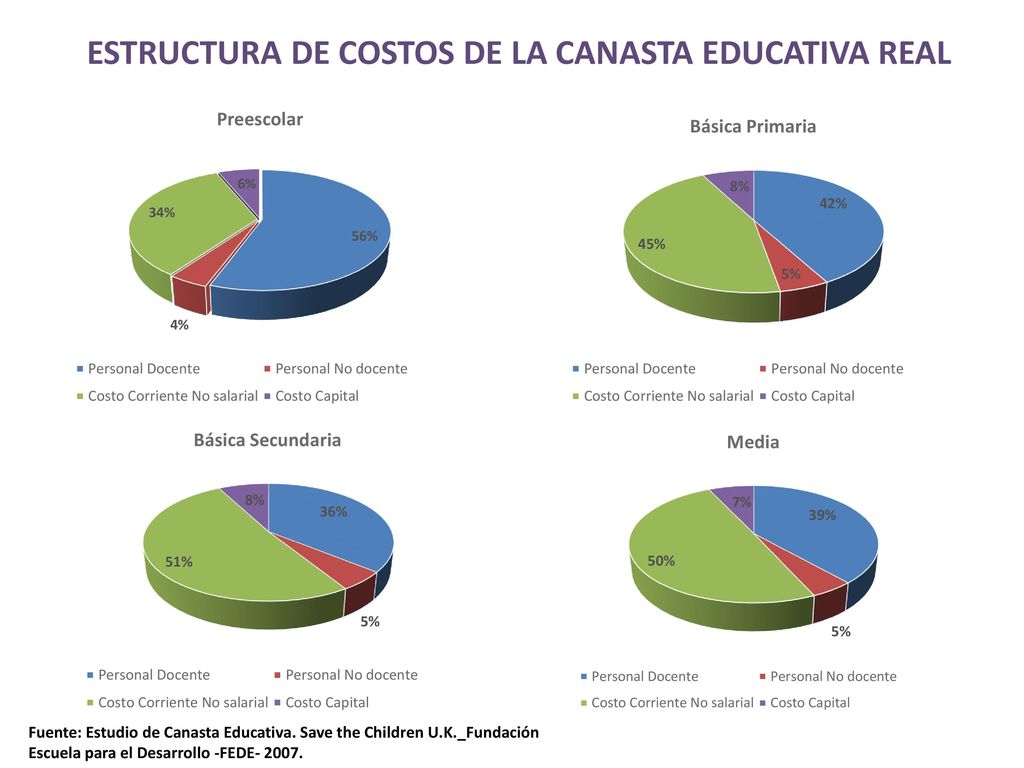 ESTRUCTURA DE COSTOS DE LA CANASTA EDUCATIVA REAL

Preescolar

6%
34%
56%
4%

Personal Docente
Personal No docente
Costo Corriente No salarial
Costo Capital

Básica Primaria

8%
42%
45%
5%

Personal Docente
Personal No docente
Costo Corriente No salarial
Costo Capital

Básica Secundaria

8%
36%
51%
5%

Personal Docente
Personal No docente
Costo Corriente No salarial
Costo Capital

Media

7%
39%
50%
5%

Personal Docente
Personal No docente
Costo Corriente No salarial
Costo Capital

Fuente: Estudio de Canasta Educativa. Save the Children U.K._Fundación Escuela para el Desarrollo -FEDE- 2007.